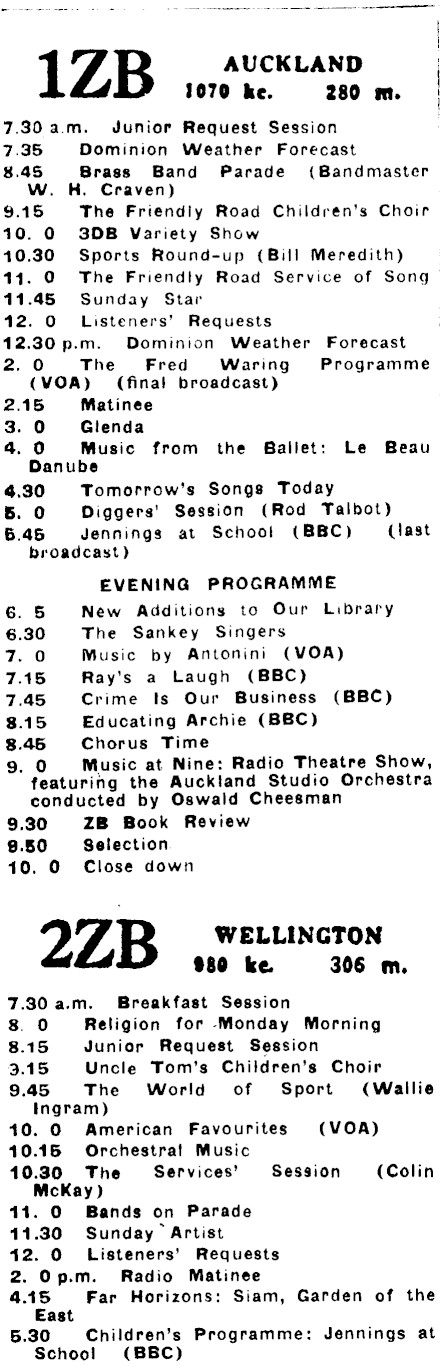 1ZB AUCKLAND 1070 kc. 280 m.

7.30 a.m. Junior Request Session
7.35 Dominion Weather Forecast
8.45 Brass Band Parade (Bandmaster W. H. Craven)
9.15 The Friendly Road Children's Choir
10. 0 3DB Variety Show
10.30 Sports Round-up (Bill Meredith)
11. 0 The Friendly Road Service of Song
11.45 Sunday Star
12. 0 Listeners' Requests
12.30 p.m. Dominion Weather Forecast
2. 0 The Fred Waring Programme (VOA) (final broadcast)
2.15 Matinee
3. 0 Glenda
4. 0 Music from the Ballet: Le Beau Danube
4.30 Tomorrow's Songs Today
5. 0 Diggers' Session (Rod Talbot)
5.45 Jennings at School (BBC) (last broadcast)

EVENING PROGRAMME

6. 5 New Additions to Our Library
6.30 The Sankey Singers
7. 0 Music by Antonini (VOA)
7.15 Ray's a Laugh (BBC)
7.45 Crime Is Our Business (BBC)
8.15 Educating Archie (BBC)
8.45 Chorus Time
9. 0 Music at Nine: Radio Theatre Show, featuring the Auckland Studio Orchestra conducted by Oswald Cheesman
9.30 ZB Book Review
9.50 Selection
10. 0 Close down

2ZB WELLINGTON 980 kc. 306 m.

7.30 a.m. Breakfast Session
8. 0 Religion for Monday Morning
8.15 Junior Request Session
3.15 Uncle Tom's Children's Choir
9.45 The World of Sport (Wallie Ingram)
10. 0 American Favourites (VOA)
10.15 Orchestral Music
10.30 The Services' Session (Colin McKay)
11. 0 Bands on Parade
11.30 Sunday Artist
12. 0 Listeners' Requests
2. 0 p.m. Radio Matinee
4.15 Far Horizons: Siam, Garden of the East
5.30 Children's Programme: Jennings at School (BBC)